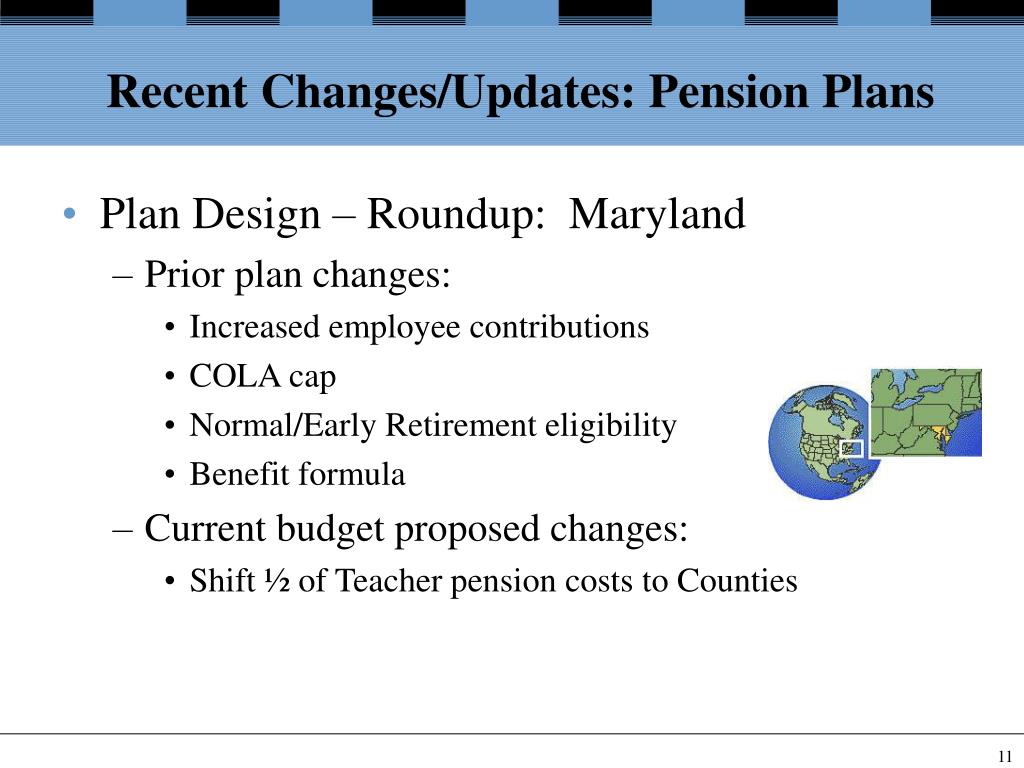 Recent Changes/Updates: Pension Plans

• Plan Design – Roundup: Maryland
– Prior plan changes:
• Increased employee contributions
• COLA cap
• Normal/Early Retirement eligibility
• Benefit formula
– Current budget proposed changes:
• Shift ½ of Teacher pension costs to Counties

11